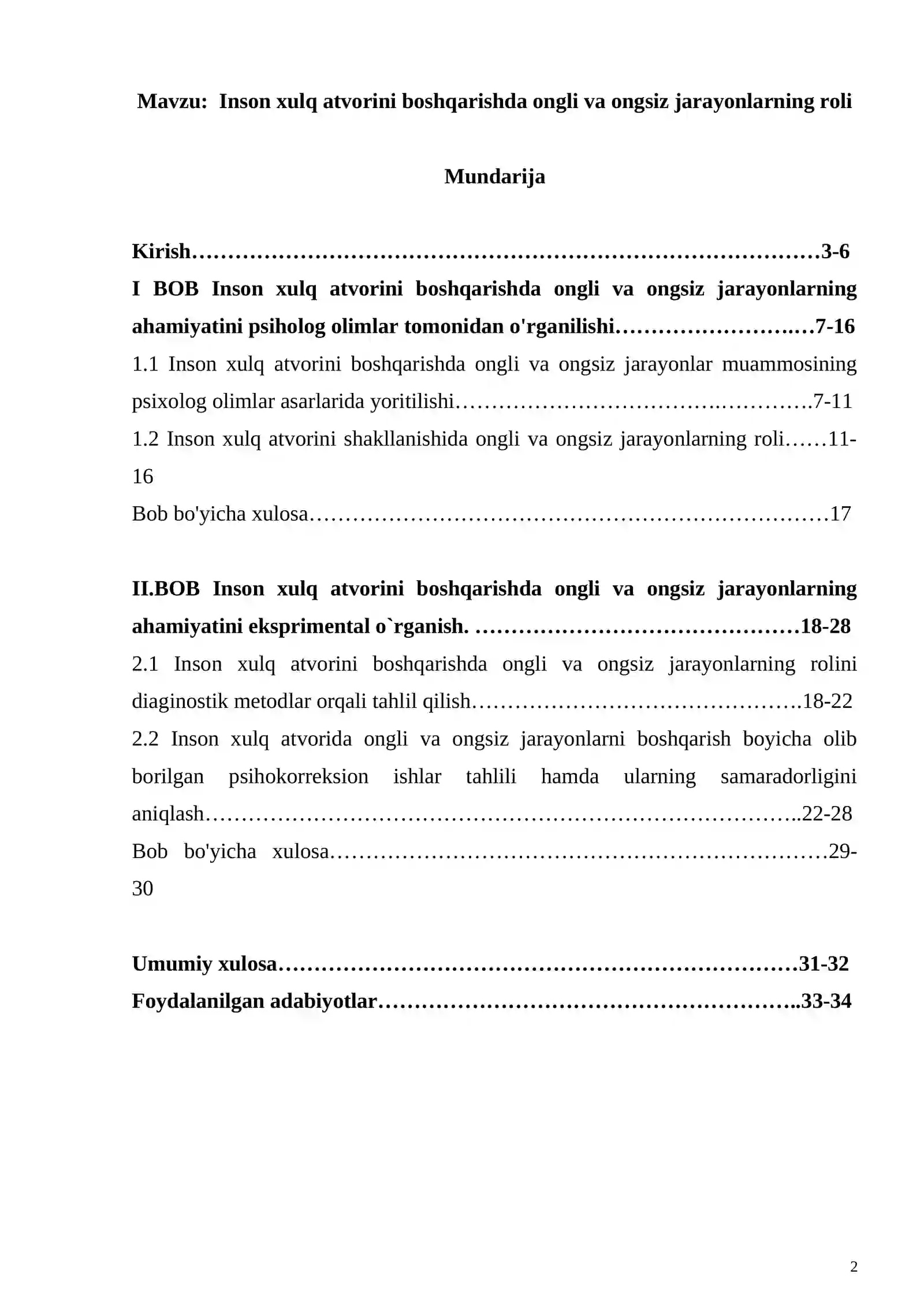 Mavzu: Inson xulq atvorini boshqarishda ongli va ongsiz jarayonlarning roli

Mundarija

Kirish 3-6

I BOB Inson xulq atvorini boshqarishda ongli va ongsiz jarayonlarning ahamiyatini psiholog olimlar tomonidan o'rganilishi 7-16

1.1 Inson xulq atvorini boshqarishda ongli va ongsiz jarayonlar muammosining psixolog olimlar asarlarida yoritilishi 7-11

1.2 Inson xulq atvorini shakllanishida ongli va ongsiz jarayonlarning roli 11-16

Bob bo'yicha xulosa 17

II.BOB Inson xulq atvorini boshqarishda ongli va ongsiz jarayonlarning ahamiyatini eksprimental o`rganish. 18-28

2.1 Inson xulq atvorini boshqarishda ongli va ongsiz jarayonlarning rolini diaginostik metodlar orqali tahlil qilish 18-22

2.2 Inson xulq atvorida ongli va ongsiz jarayonlarni boshqarish boyicha olib borilgan psihokorreksion ishlar tahlili hamda ularning samaradorligini aniqlash 22-28

Bob bo'yicha xulosa 29-30

Umumiy xulosa 31-32

Foydalanilgan adabiyotlar 33-34

2